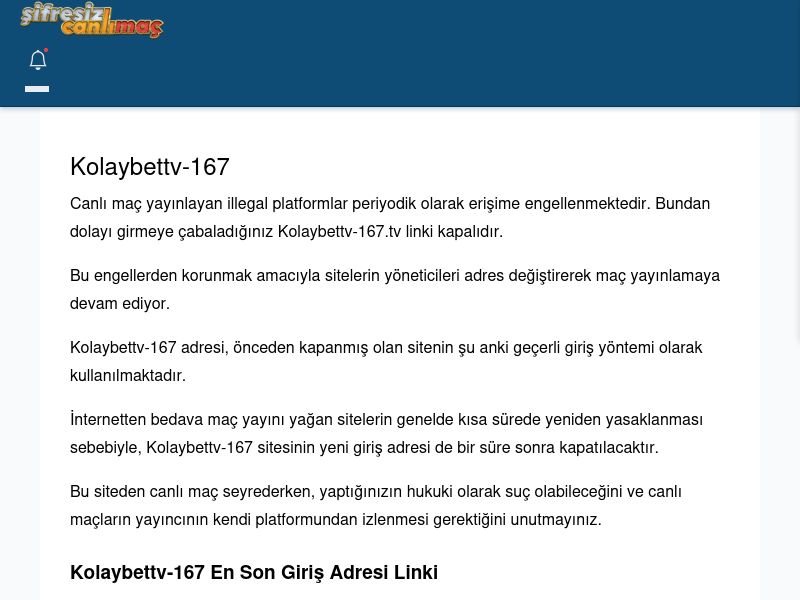 şifresiz canlımaç

Kolaybettv-167

Canlı maç yayınlayan illegal platformlar periyodik olarak erişime engellenmektedir. Bundan dolayı girmeye çabaladığınız Kolaybettv-167.tv linki kapalıdır.

Bu engellerden korunmak amacıyla sitelerin yöneticileri adres değiştirerek maç yayınlamaya devam ediyor.

Kolaybettv-167 adresi, önceden kapanmış olan sitenin şu anki geçerli giriş yöntemi olarak kullanılmaktadır.

İnternetten bedava maç yayını yağan sitelerin genelde kısa sürede yeniden yasaklanması sebebiyle, Kolaybettv-167 sitesinin yeni giriş adresi de bir süre sonra kapatılacaktır.

Bu siteden canlı maç seyrederken, yaptığınızın hukuki olarak suç olabileceğini ve canlı maçların yayıncının kendi platformundan izlenmesi gerektiğini unutmayınız.

Kolaybettv-167 En Son Giriş Adresi Linki